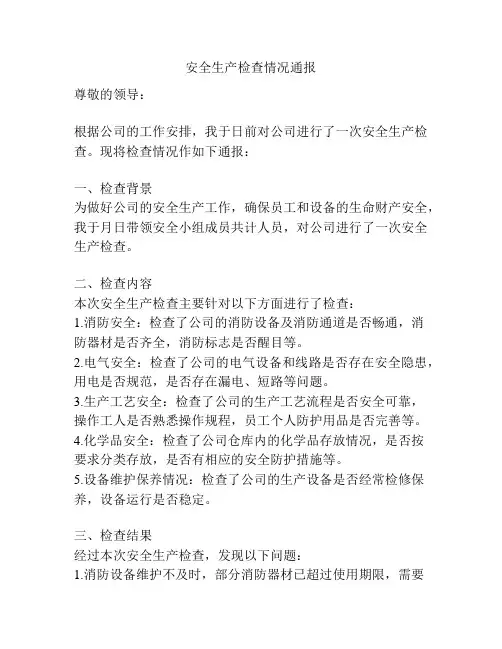 安全生产检查情况通报

尊敬的领导：

根据公司的工作安排，我于日前对公司进行了一次安全生产检查。现将检查情况作如下通报：

一、检查背景
为做好公司的安全生产工作，确保员工和设备的生命财产安全，我于月日带领安全小组成员共计人员，对公司进行了一次安全生产检查。

二、检查内容
本次安全生产检查主要针对以下方面进行了检查：
1.消防安全：检查了公司的消防设备及消防通道是否畅通，消防器材是否齐全，消防标志是否醒目等。
2.电气安全：检查了公司的电气设备和线路是否存在安全隐患，用电是否规范，是否存在漏电、短路等问题。
3.生产工艺安全：检查了公司的生产工艺流程是否安全可靠，操作工人是否熟悉操作规程，员工个人防护用品是否完善等。
4.化学品安全：检查了公司仓库内的化学品存放情况，是否按要求分类存放，是否有相应的安全防护措施等。
5.设备维护保养情况：检查了公司的生产设备是否经常检修保养，设备运行是否稳定。

三、检查结果
经过本次安全生产检查，发现以下问题：
1.消防设备维护不及时，部分消防器材已超过使用期限，需要